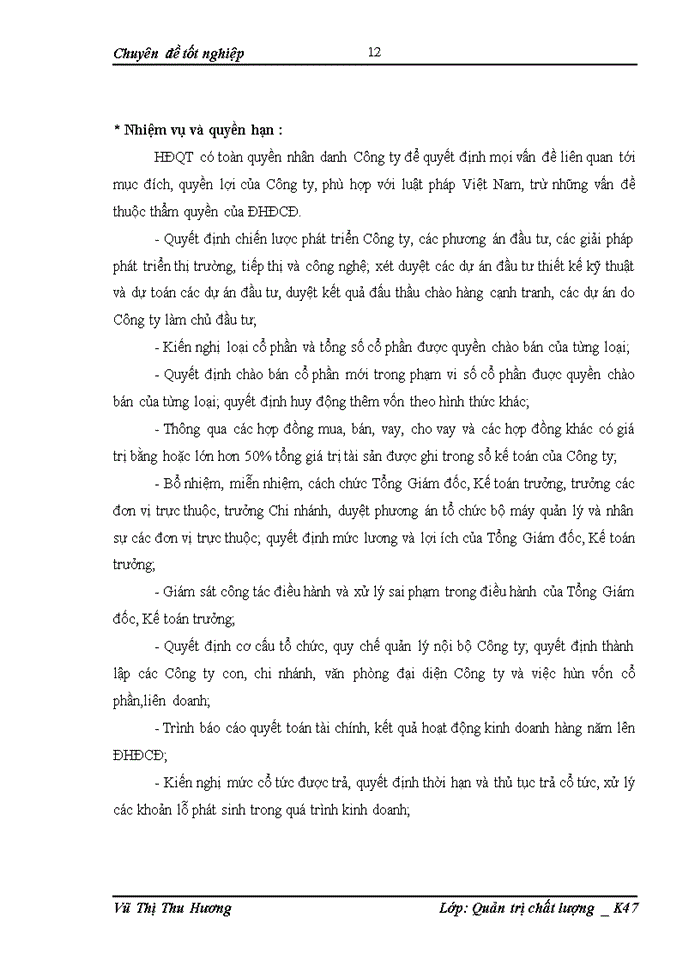 Chuyên đề tốt nghiệp 12

* Nhiệm vụ và quyền hạn :

HĐQT có toàn quyền nhân danh Công ty để quyết định mọi vấn đề liên quan tới mục đích, quyền lợi của Công ty, phù hợp với luật pháp Việt Nam, trừ những vấn đề thuộc thẩm quyền của ĐHĐCĐ.

- Quyết định chiến lược phát triển Công ty, các phương án đầu tư, các giải pháp phát triển thị trường, tiếp thị và công nghệ; xét duyệt các dự án đầu tư thiết kế kỹ thuật và dự toán các dự án đầu tư, duyệt kết quả đấu thầu chào hàng cạnh tranh, các dự án do Công ty làm chủ đầu tư;

- Kiến nghị loại cổ phần và tổng số cổ phần được quyền chào bán của từng loại;

- Quyết định chào bán cổ phần mới trong phạm vi số cổ phần được quyền chào bán của từng loại; quyết định huy động thêm vốn theo hình thức khác;

- Thông qua các hợp đồng mua, bán, vay, cho vay và các hợp đồng khác có giá trị bằng hoặc lớn hơn 50% tổng giá trị tài sản được ghi trong sổ kế toán của Công ty;

- Bổ nhiệm, miễn nhiệm, cách chức Tổng Giám đốc, Kế toán trưởng, trưởng các đơn vị trực thuộc, trưởng Chi nhánh, duyệt phương án tổ chức bộ máy quản lý và nhân sự các đơn vị trực thuộc; quyết định mức lương và lợi ích của Tổng Giám đốc, Kế toán trưởng;

- Giám sát công tác điều hành và xử lý sai phạm trong điều hành của Tổng Giám đốc, Kế toán trưởng;

- Quyết định cơ cấu tổ chức, quy chế quản lý nội bộ Công ty; quyết định thành lập các Công ty con, chi nhánh, văn phòng đại diện Công ty và việc hùn vốn cổ phần,liên doanh;

- Trình báo cáo quyết toán tài chính, kết quả hoạt động kinh doanh hàng năm lên ĐHĐCĐ;

- Kiến nghị mức cổ tức được trả, quyết định thời hạn và thủ tục trả cổ tức, xử lý các khoản lỗ phát sinh trong quá trình kinh doanh;

Vũ Thị Thu Hương Lớp: Quản trị chất lượng _ K47